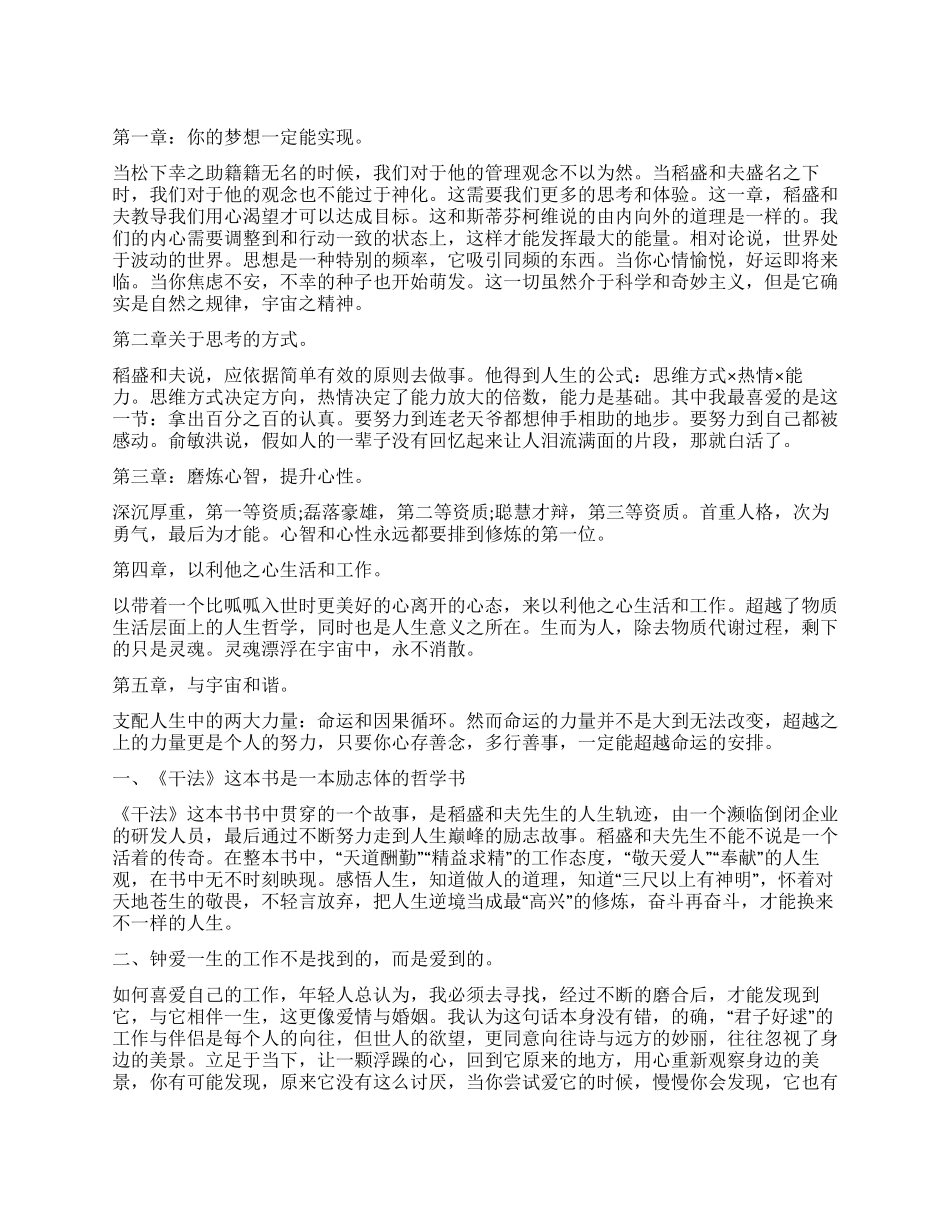 第一章：你的梦想一定能实现。

当松下幸之助籍籍无名的时候，我们对于他的管理观念不以为然。当稻盛和夫盛名之下时，我们对于他的观念也不能过于神化。这需要我们更多的思考和体验。这一章，稻盛和夫教导我们用心渴望才可以达成目标。这和斯蒂芬柯维说的由内向外的道理是一样的。我们的内心需要调整到和行动一致的状态上，这样才能发挥最大的能量。相对论说，世界处于波动的世界。思想是一种特别的频率，它吸引同频的东西。当你心情愉悦，好运即将来临。当你焦虑不安，不幸的种子也开始萌发。这一切虽然介于科学和奇妙主义，但是它确实是自然之规律，宇宙之精神。

第二章关于思考的方式。

稻盛和夫说，应依据简单有效的原则去做事。他得到人生的公式：思维方式×热情×能力。思维方式决定方向，热情决定了能力放大的倍数，能力是基础。其中我最喜爱的是这一节：拿出百分之百的认真。要努力到连老天爷都想伸手相助的地步。要努力到自己都被感动。俞敏洪说，假如人的一辈子没有回忆起来让人泪流满面的片段，那就白活了。

第三章：磨炼心智，提升心性。

深沉厚重，第一等资质;磊落豪雄，第二等资质;聪慧才辩，第三等资质。首重人格，次为勇气，最后为才能。心智和心性永远都要排到修炼的第一位。

第四章，以利他之心生活和工作。

以带着一个比呱呱入世时更美好的心离开的心态，来以利他之心生活和工作。超越了物质生活层面上的人生哲学，同时也是人生意义之所在。生而为人，除去物质代谢过程，剩下的只是灵魂。灵魂漂浮在宇宙中，永不消散。

第五章，与宇宙和谐。

支配人生中的两大力量：命运和因果循环。然而命运的力量并不是大到无法改变，超越之上的力量更是个人的努力，只要你心存善念，多行善事，一定能超越命运的安排。

一、《干法》这本书是一本励志体的哲学书

《干法》这本书书中贯穿的一个故事，是稻盛和夫先生的人生轨迹，由一个濒临倒闭企业的研发人员，最后通过不断努力走到人生巅峰的励志故事。稻盛和夫先生不能不说是一个活着的传奇。在整本书中，“天道酬勤”“精益求精”的工作态度，“敬天爱人”“奉献”的人生观，在书中无不时刻映现。感悟人生，知道做人的道理，知道“三尺以上有神明”，怀着对天地苍生的敬畏，不轻言放弃，把人生逆境当成最“高兴”的修炼，奋斗再奋斗，才能换来不一样的人生。

二、钟爱一生的工作不是找到的，而是爱到的。

如何喜爱自己的工作，年轻人总认为，我必须去寻找，经过不断的磨合后，才能发现到它，与它相伴一生，这更像爱情与婚姻。我认为这句话本身没有错，的确，“君子好逑”的工作与伴侣是每个人的向往，但世人的欲望，更同意向往诗与远方的妙丽，往往忽视了身边的美景。立足于当下，让一颗浮躁的心，回到它原来的地方，用心重新观察身边的美景，你有可能发现，原来它没有这么讨厌，当你尝试爱它的时候，慢慢你会发现，它也有